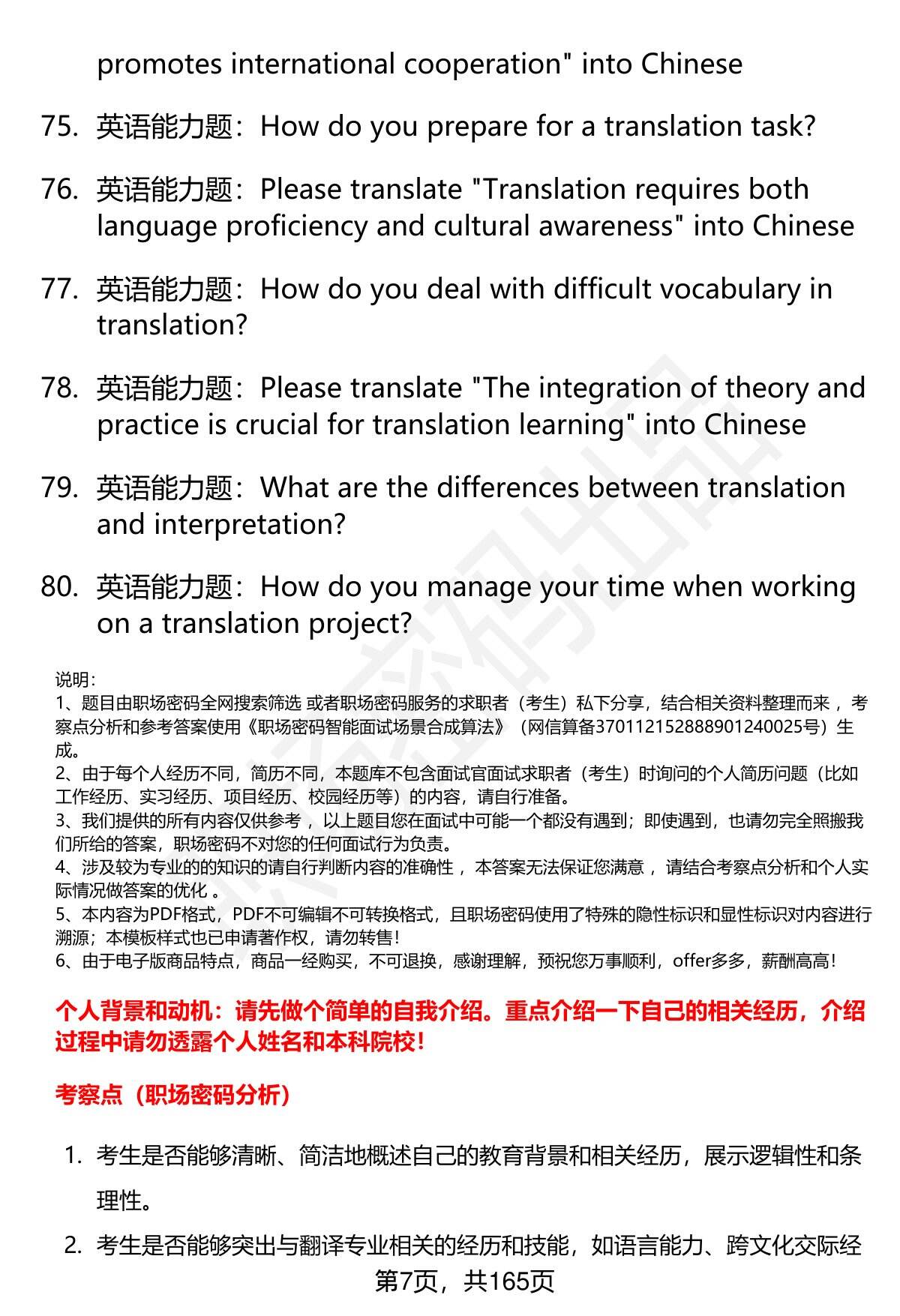 promotes international cooperation" into Chinese

75. 英语能力题：How do you prepare for a translation task?

76. 英语能力题：Please translate "Translation requires both language proficiency and cultural awareness" into Chinese

77. 英语能力题：How do you deal with difficult vocabulary in translation?

78. 英语能力题：Please translate "The integration of theory and practice is crucial for translation learning" into Chinese

79. 英语能力题：What are the differences between translation and interpretation?

80. 英语能力题：How do you manage your time when working on a translation project?

说明：
1、题目由职场密码全网搜索筛选 或者职场密码服务的求职者（考生）私下分享，结合相关资料整理而来 ，考察点分析和参考答案使用《职场密码智能面试场景合成算法》（网信算备370112152888901240025号）生成。
2、由于每个人经历不同，简历不同，本题库不包含面试官面试求职者（考生）时询问的个人简历问题（比如工作经历、实习经历、项目经历、校园经历等）的内容，请自行准备。
3、我们提供的所有内容仅供参考 ，以上题目您在面试中可能一个都没有遇到；即使遇到，也请勿完全照搬我们所给的答案，职场密码不对您的任何面试行为负责。
4、涉及较为专业的的知识的请自行判断内容的准确性 ，本答案无法保证您满意 ，请结合考察点分析和个人实际情况做答案的优化 。
5、本内容为PDF格式，PDF不可编辑不可转换格式，且职场密码使用了特殊的隐性标识和显性标识对内容进行溯源；本模板样式也已申请著作权，请勿转售！
6、由于电子版商品特点，商品一经购买，不可退换，感谢理解，预祝您万事顺利，offer多多，薪酬高高！

个人背景和动机：请先做个简单的自我介绍。重点介绍一下自己的相关经历，介绍过程中请勿透露个人姓名和本科院校！

考察点（职场密码分析）

1. 考生是否能够清晰、简洁地概述自己的教育背景和相关经历，展示逻辑性和条理性。

2. 考生是否能够突出与翻译专业相关的经历和技能，如语言能力、跨文化交际经

第7页，共165页